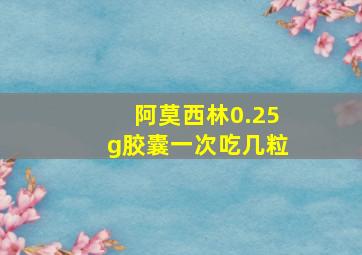 阿莫西林0.25g胶囊一次吃几粒